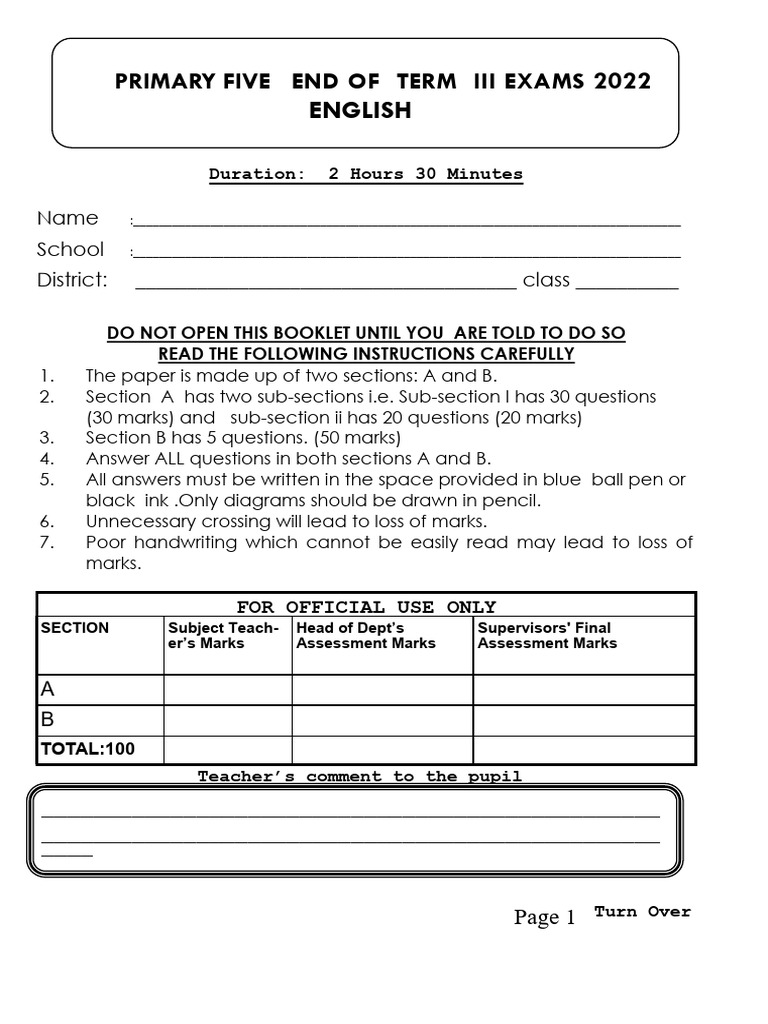 PRIMARY FIVE END OF TERM III EXAMS 2022
ENGLISH

Duration: 2 Hours 30 Minutes

Name :____
School :____
District: ____ class ____

DO NOT OPEN THIS BOOKLET UNTIL YOU ARE TOLD TO DO SO
READ THE FOLLOWING INSTRUCTIONS CAREFULLY

1. The paper is made up of two sections: A and B.
2. Section A has two sub-sections i.e. Sub-section I has 30 questions (30 marks) and sub-section ii has 20 questions (20 marks)
3. Section B has 5 questions. (50 marks)
4. Answer ALL questions in both sections A and B.
5. All answers must be written in the space provided in blue ball pen or black ink .Only diagrams should be drawn in pencil.
6. Unnecessary crossing will lead to loss of marks.
7. Poor handwriting which cannot be easily read may lead to loss of marks.

FOR OFFICIAL USE ONLY

| SECTION | Subject Teacher's Marks | Head of Dept's Assessment Marks | Supervisors' Final Assessment Marks |
|---|---|---|---|
| A | | | |
| B | | | |
| TOTAL:100 | | | |

Teacher's comment to the pupil

____
____
____

Page 1 Turn Over